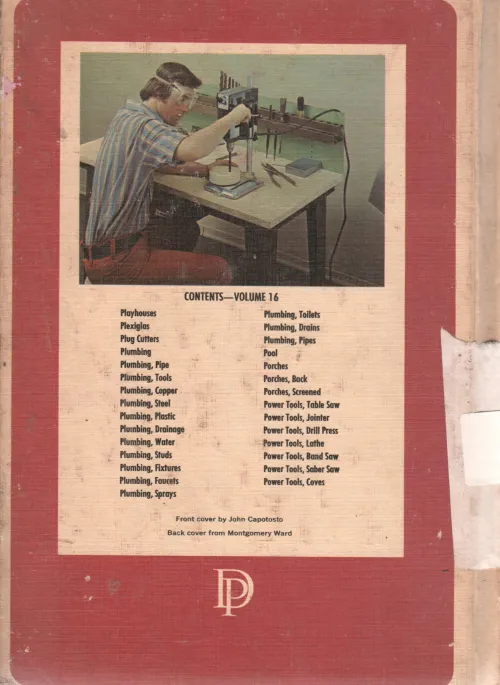 CONTENTS—VOLUME 16

Playhouses
Plexiglas
Plug Cutters
Plumbing
Plumbing, Pipe
Plumbing, Tools
Plumbing, Copper
Plumbing, Steel
Plumbing, Plastic
Plumbing, Drainage
Plumbing, Water
Plumbing, Studs
Plumbing, Fixtures
Plumbing, Faucets
Plumbing, Sprays

Plumbing, Toilets
Plumbing, Drains
Plumbing, Pipes
Pool
Porches
Porches, Back
Porches, Screened
Power Tools, Table Saw
Power Tools, Jointer
Power Tools, Drill Press
Power Tools, Lathe
Power Tools, Band Saw
Power Tools, Saber Saw
Power Tools, Coves

Front cover by John Capotosto

Back cover from Montgomery Ward

DP